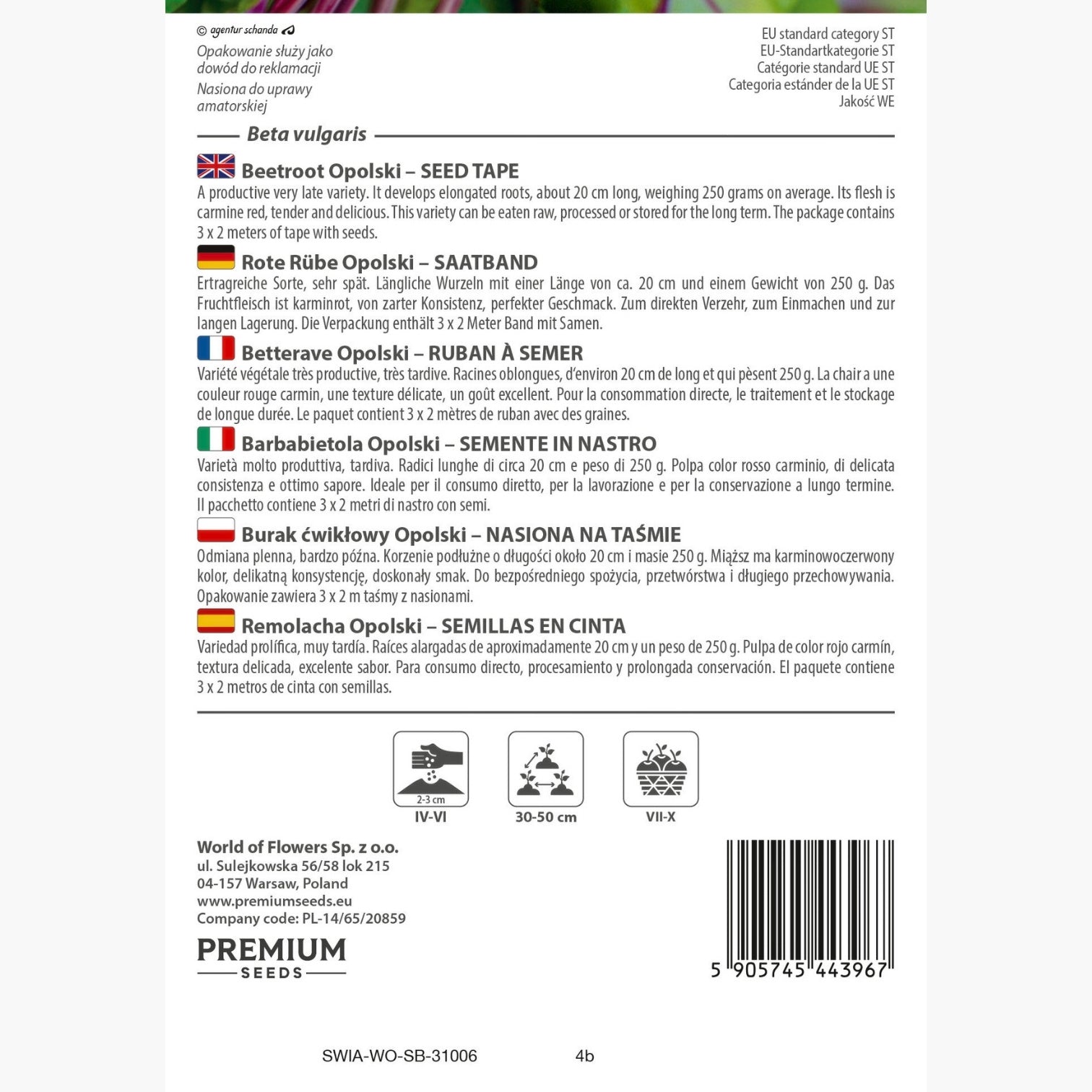 © agentur schanda

Opakowanie służy jako dowód do reklamacji
Nasiona do uprawy amatorskiej

EU standard category ST
EU-Standartkategorie ST
Catégorie standard UE ST
Categoria estánder de la UE ST
Jakość WE

Beta vulgaris

Beetroot Opolski – SEED TAPE
A productive very late variety. It develops elongated roots, about 20 cm long, weighing 250 grams on average. Its flesh is carmine red, tender and delicious. This variety can be eaten raw, processed or stored for the long term. The package contains 3 x 2 meters of tape with seeds.

Rote Rübe Opolski – SAATBAND
Ertragreiche Sorte, sehr spät. Längliche Wurzeln mit einer Länge von ca. 20 cm und einem Gewicht von 250 g. Das Fruchtfleisch ist karminrot, von zarter Konsistenz, perfekter Geschmack. Zum direkten Verzehr, zum Einmachen und zur langen Lagerung. Die Verpackung enthält 3 x 2 Meter Band mit Samen.

Betterave Opolski – RUBAN À SEMER
Variété végétale très productive, très tardive. Racines oblongues, d'environ 20 cm de long et qui pèsent 250 g. La chair a une couleur rouge carmin, une texture délicate, un goût excellent. Pour la consommation directe, le traitement et le stockage de longue durée. Le paquet contient 3 x 2 mètres de ruban avec des graines.

Barbabietola Opolski – SEMENTE IN NASTRO
Varietà molto produttiva, tardiva. Radici lunghe di circa 20 cm e peso di 250 g. Polpa color rosso carminio, di delicata consistenza e ottimo sapore. Ideale per il consumo diretto, per la lavorazione e per la conservazione a lungo termine. Il pacchetto contiene 3 x 2 metri di nastro con semi.

Burak ćwikłowy Opolski – NASIONA NA TAŚMIE
Odmiana plenna, bardzo późna. Korzenie podłużne o długości około 20 cm i masie 250 g. Miąższ ma karminowoczerwony kolor, delikatną konsystencję, doskonały smak. Do bezpośredniego spożycia, przetwórstwa i długiego przechowywania. Opakowanie zawiera 3 x 2 m taśmy z nasionami.

Remolacha Opolski – SEMILLAS EN CINTA
Variedad prolífica, muy tardía. Raíces alargadas de aproximadamente 20 cm y un peso de 250 g. Pulpa de color rojo carmín, textura delicada, excelente sabor. Para consumo directo, procesamiento y prolongada conservación. El paquete contiene 3 x 2 metros de cinta con semillas.

2-3 cm
IV-VI
30-50 cm
VII-X

World of Flowers Sp. z o.o.
ul. Sulejkowska 56/58 lok 215
04-157 Warsaw, Poland
www.premiumseeds.eu
Company code: PL-14/65/20859

PREMIUM
SEEDS

5 905745 443967

SWIA-WO-SB-31006 4b